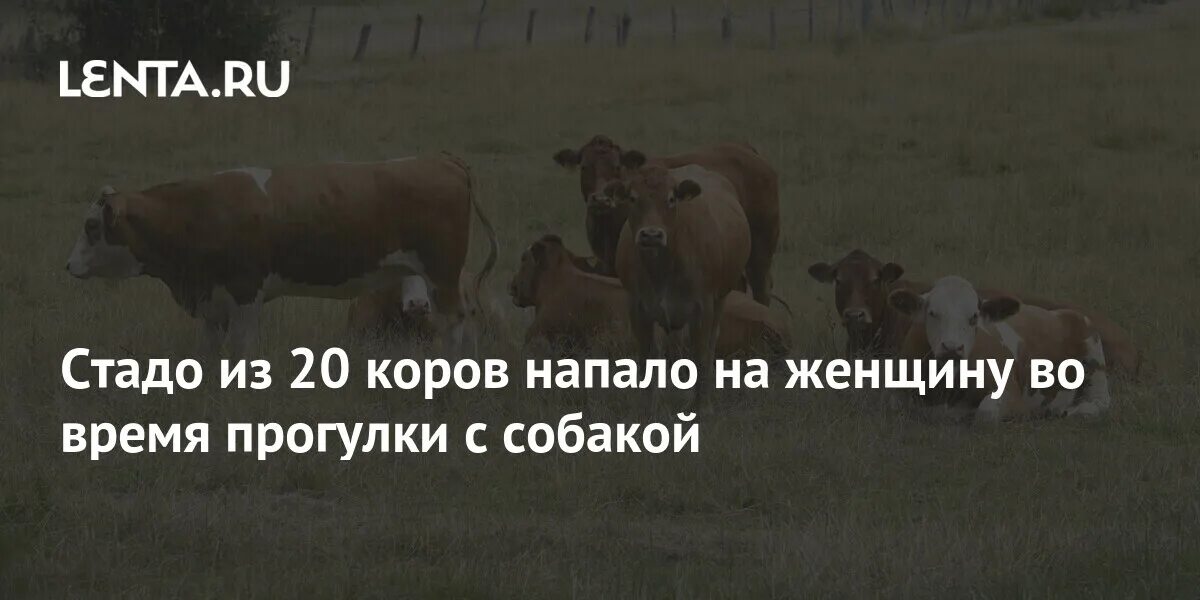 LENTA.RU

Стадо из 20 коров напало на женщину во время прогулки с собакой